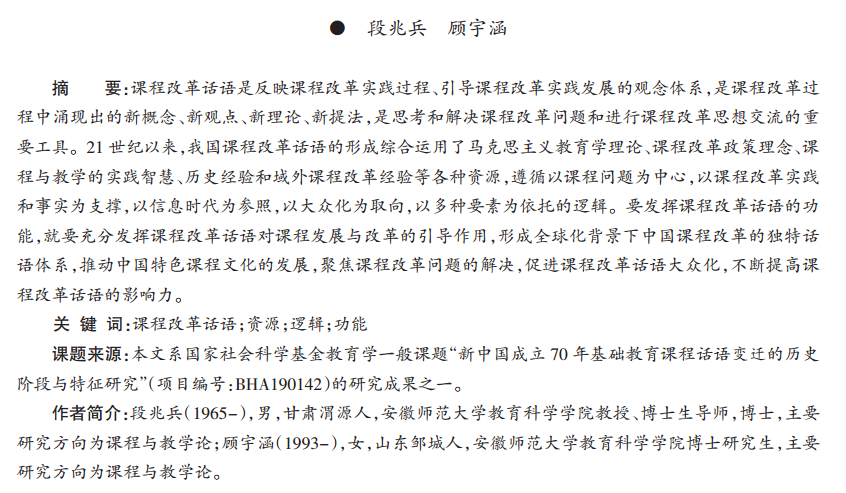 ● 段兆兵　顾宇涵

摘　要：课程改革话语是反映课程改革实践过程、引导课程改革实践发展的观念体系，是课程改革过程中涌现出的新概念、新观点、新理论、新提法，是思考和解决课程改革问题和进行课程改革思想交流的重要工具。21世纪以来，我国课程改革话语的形成综合运用了马克思主义教育学理论、课程改革政策理念、课程与教学的实践智慧、历史经验和域外课程改革经验等各种资源，遵循以课程问题为中心，以课程改革实践和事实为支撑，以信息时代为参照，以大众化为取向，以多种要素为依托的逻辑。要发挥课程改革话语的功能，就要充分发挥课程改革话语对课程发展与改革的引导作用，形成全球化背景下中国课程改革的独特话语体系，推动中国特色课程文化的发展，聚焦课程改革问题的解决，促进课程改革话语大众化，不断提高课程改革话语的影响力。

关 键 词：课程改革话语；资源；逻辑；功能

课题来源：本文系国家社会科学基金教育学一般课题“新中国成立70年基础教育课程话语变迁的历史阶段与特征研究”（项目编号：BHA190142）的研究成果之一。

作者简介：段兆兵（1965-），男，甘肃渭源人，安徽师范大学教育科学学院教授、博士生导师，博士，主要研究方向为课程与教学论；顾宇涵（1993-），女，山东邹城人，安徽师范大学教育科学学院博士研究生，主要研究方向为课程与教学论。